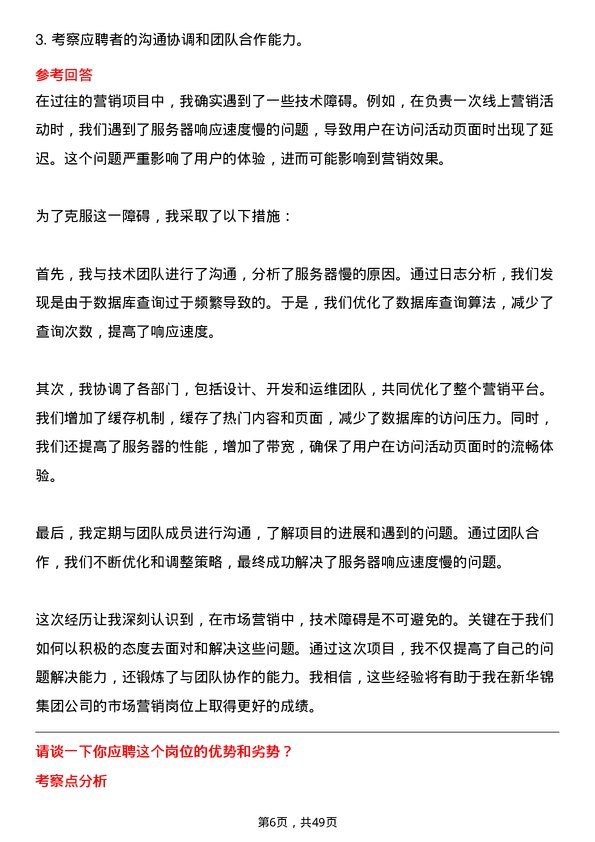 3. 考察应聘者的沟通协调和团队合作能力。

参考回答

在过往的营销项目中，我确实遇到了一些技术障碍。例如，在负责一次线上营销活动时，我们遇到了服务器响应速度慢的问题，导致用户在访问活动页面时出现了延迟。这个问题严重影响了用户的体验，进而可能影响到营销效果。

为了克服这一障碍，我采取了以下措施：

首先，我与技术团队进行了沟通，分析了服务器慢的原因。通过日志分析，我们发现是由于数据库查询过于频繁导致的。于是，我们优化了数据库查询算法，减少了查询次数，提高了响应速度。

其次，我协调了各部门，包括设计、开发和运维团队，共同优化了整个营销平台。我们增加了缓存机制，缓存了热门内容和页面，减少了数据库的访问压力。同时，我们还提高了服务器的性能，增加了带宽，确保了用户在访问活动页面时的流畅体验。

最后，我定期与团队成员进行沟通，了解项目的进展和遇到的问题。通过团队合作，我们不断优化和调整策略，最终成功解决了服务器响应速度慢的问题。

这次经历让我深刻认识到，在市场营销中，技术障碍是不可避免的。关键在于我们如何以积极的态度去面对和解决这些问题。通过这次项目，我不仅提高了自己的问题解决能力，还锻炼了与团队协作的能力。我相信，这些经验将有助于我在新华锦集团公司的市场营销岗位上取得更好的成绩。

请谈一下你应聘这个岗位的优势和劣势？

考察点分析

第6页，共49页